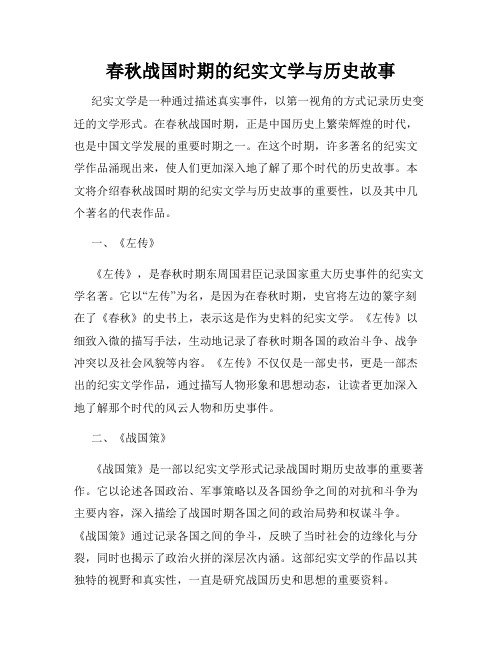 春秋战国时期的纪实文学与历史故事

纪实文学是一种通过描述真实事件，以第一视角的方式记录历史变迁的文学形式。在春秋战国时期，正是中国历史上繁荣辉煌的时代，也是中国文学发展的重要时期之一。在这个时期，许多著名的纪实文学作品涌现出来，使人们更加深入地了解了那个时代的历史故事。本文将介绍春秋战国时期的纪实文学与历史故事的重要性，以及其中几个著名的代表作品。

一、《左传》

《左传》，是春秋时期东周国君臣记录国家重大历史事件的纪实文学名著。它以“左传”为名，是因为在春秋时期，史官将左边的篆字刻在了《春秋》的史书上，表示这是作为史料的纪实文学。《左传》以细致入微的描写手法，生动地记录了春秋时期各国的政治斗争、战争冲突以及社会风貌等内容。《左传》不仅仅是一部史书，更是一部杰出的纪实文学作品，通过描写人物形象和思想动态，让读者更加深入地了解那个时代的风云人物和历史事件。

二、《战国策》

《战国策》是一部以纪实文学形式记录战国时期历史故事的重要著作。它以论述各国政治、军事策略以及各国纷争之间的对抗和斗争为主要内容，深入描绘了战国时期各国之间的政治局势和权谋斗争。《战国策》通过记录各国之间的争斗，反映了当时社会的边缘化与分裂，同时也揭示了政治火拼的深层次内涵。这部纪实文学的作品以其独特的视野和真实性，一直是研究战国历史和思想的重要资料。